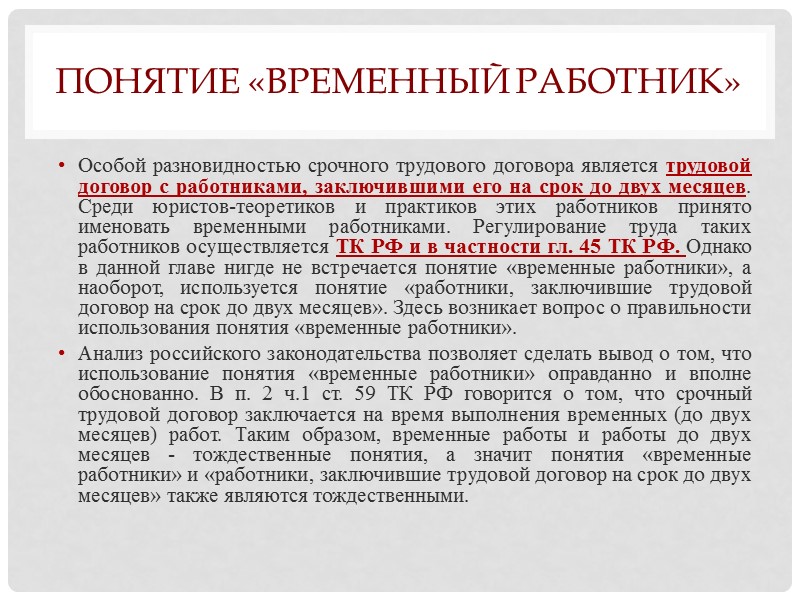 ПОНЯТИЕ «ВРЕМЕННЫЙ РАБОТНИК»

• Особой разновидностью срочного трудового договора является трудовой договор с работниками, заключившими его на срок до двух месяцев. Среди юристов-теоретиков и практиков этих работников принято именовать временными работниками. Регулирование труда таких работников осуществляется ТК РФ и в частности гл. 45 ТК РФ. Однако в данной главе нигде не встречается понятие «временные работники», а наоборот, используется понятие «работники, заключившие трудовой договор на срок до двух месяцев». Здесь возникает вопрос о правильности использования понятия «временные работники».

• Анализ российского законодательства позволяет сделать вывод о том, что использование понятия «временные работники» оправданно и вполне обоснованно. В п. 2 ч.1 ст. 59 ТК РФ говорится о том, что срочный трудовой договор заключается на время выполнения временных (до двух месяцев) работ. Таким образом, временные работы и работы до двух месяцев - тождественные понятия, а значит понятия «временные работники» и «работники, заключившие трудовой договор на срок до двух месяцев» также являются тождественными.